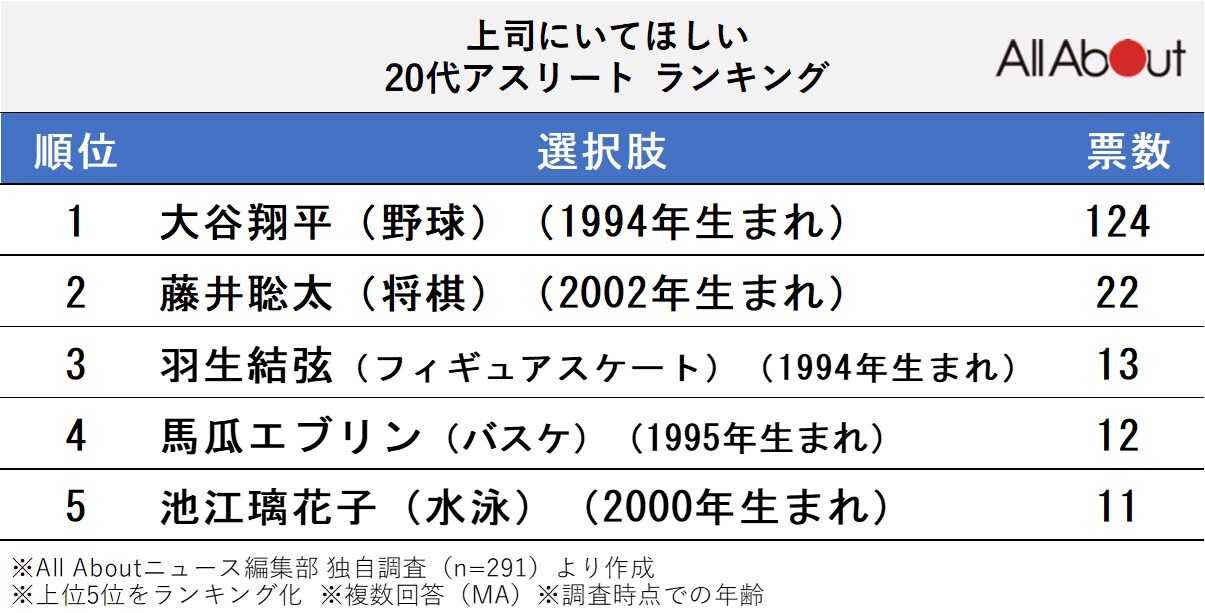 上司にいてほしい
20代アスリート ランキング

All About

| 順位 | 選択肢 | 票数 |
|---|---|---|
| 1 | 大谷翔平（野球）（1994年生まれ） | 124 |
| 2 | 藤井聡太（将棋）（2002年生まれ） | 22 |
| 3 | 羽生結弦（フィギュアスケート）（1994年生まれ） | 13 |
| 4 | 馬瓜エブリン（バスケ）（1995年生まれ） | 12 |
| 5 | 池江璃花子（水泳）（2000年生まれ） | 11 |

※All Aboutニュース編集部 独自調査（n=291）より作成
※上位5位をランキング化 ※複数回答（MA）※調査時点での年齢